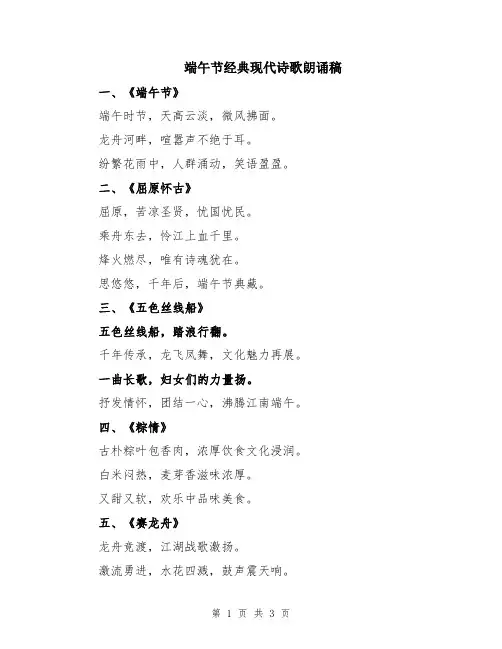 端午节经典现代诗歌朗诵稿

一、《端午节》

端午时节，天高云淡，微风拂面。

龙舟河畔，喧嚣声不绝于耳。

纷繁花雨中，人群涌动，笑语盈盈。

二、《屈原怀古》

屈原，苦凉圣贤，忧国忧民。

乘舟东去，怜江上血千里。

烽火燃尽，唯有诗魂犹在。

思悠悠，千年后，端午节典藏。

三、《五色丝线船》

五色丝线船，踏浪行翻。

千年传承，龙飞凤舞，文化魅力再展。

一曲长歌，妇女们的力量扬。

抒发情怀，团结一心，沸腾江南端午。

四、《粽情》

古朴粽叶包香肉，浓厚饮食文化浸润。

白米闷热，麦芽香滋味浓厚。

又甜又软，欢乐中品味美食。

五、《赛龙舟》

龙舟竞渡，江湖战歌激扬。

激流勇进，水花四溅，鼓声震天响。

第 1 页 共 3 页